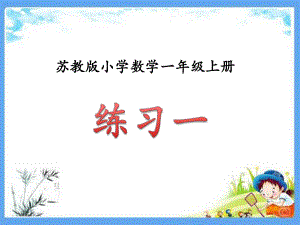 苏教版小学数学一年级上册

练习一